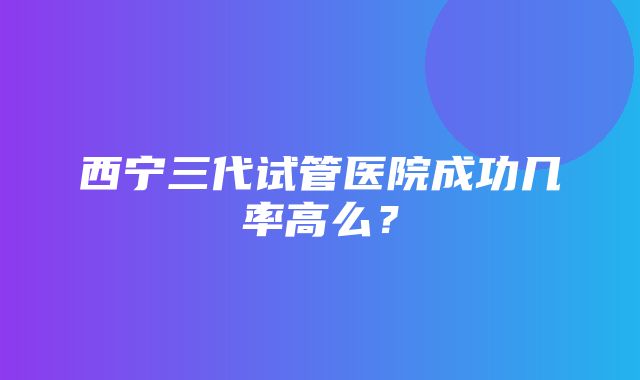 西宁三代试管医院成功几率高么？